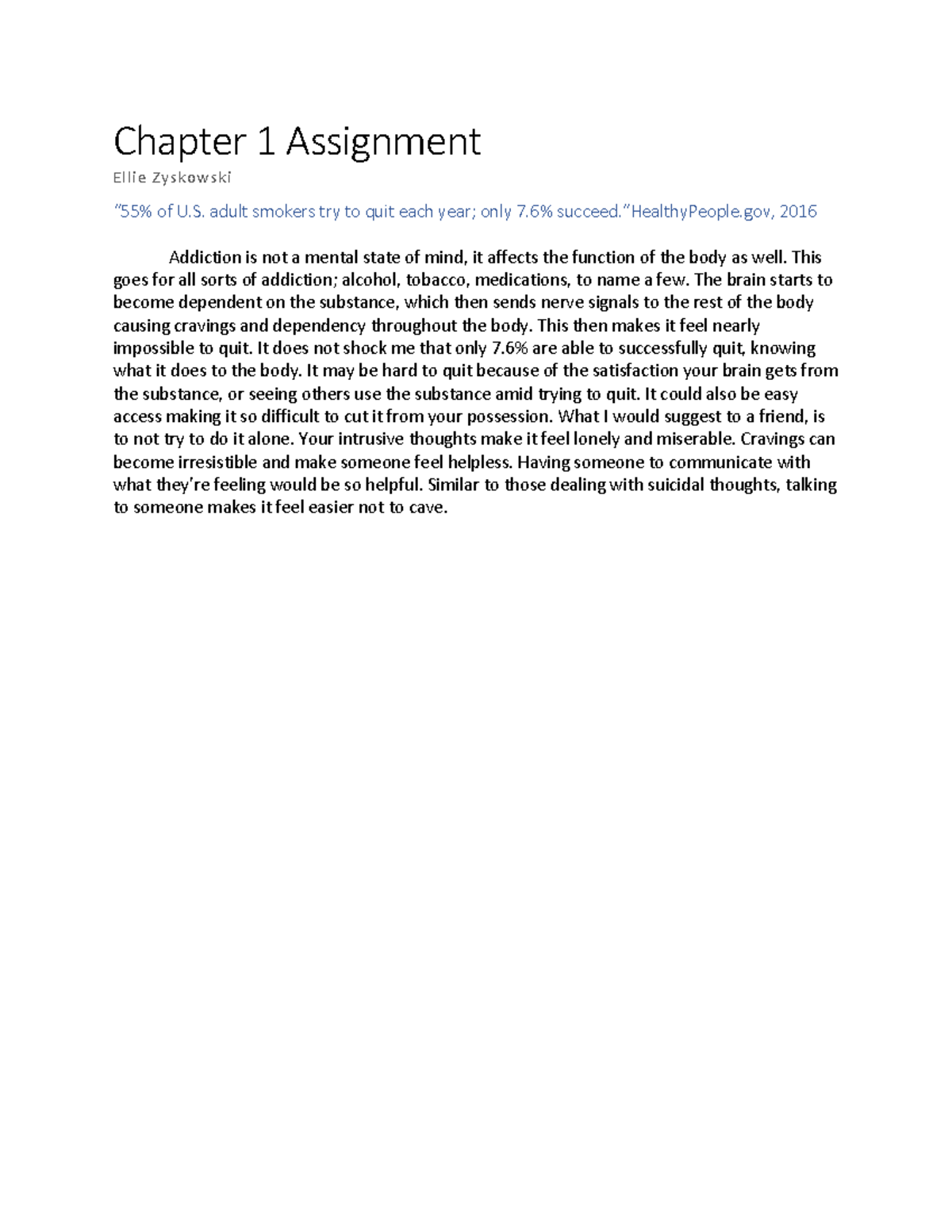 Chapter 1 Assignment

Ellie Zyskowski

"55% of U.S. adult smokers try to quit each year; only 7.6% succeed."HealthyPeople.gov, 2016

Addiction is not a mental state of mind, it affects the function of the body as well. This goes for all sorts of addiction; alcohol, tobacco, medications, to name a few. The brain starts to become dependent on the substance, which then sends nerve signals to the rest of the body causing cravings and dependency throughout the body. This then makes it feel nearly impossible to quit. It does not shock me that only 7.6% are able to successfully quit, knowing what it does to the body. It may be hard to quit because of the satisfaction your brain gets from the substance, or seeing others use the substance amid trying to quit. It could also be easy access making it so difficult to cut it from your possession. What I would suggest to a friend, is to not try to do it alone. Your intrusive thoughts make it feel lonely and miserable. Cravings can become irresistible and make someone feel helpless. Having someone to communicate with what they're feeling would be so helpful. Similar to those dealing with suicidal thoughts, talking to someone makes it feel easier not to cave.